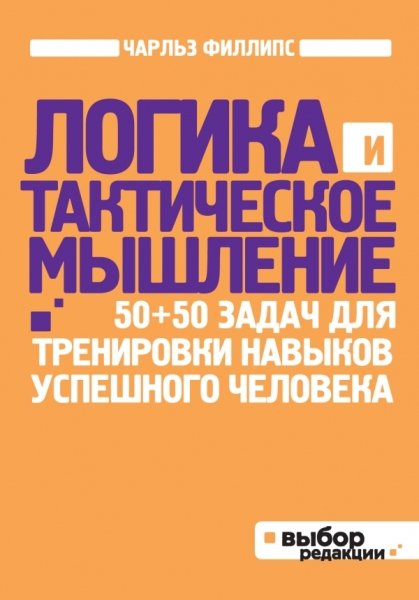 ЧАРЛЬЗ ФИЛЛИПС

ЛОГИКА И ТАКТИЧЕСКОЕ МЫШЛЕНИЕ

50+50 ЗАДАЧ ДЛЯ ТРЕНИРОВКИ НАВЫКОВ УСПЕШНОГО ЧЕЛОВЕКА

выбор редакции